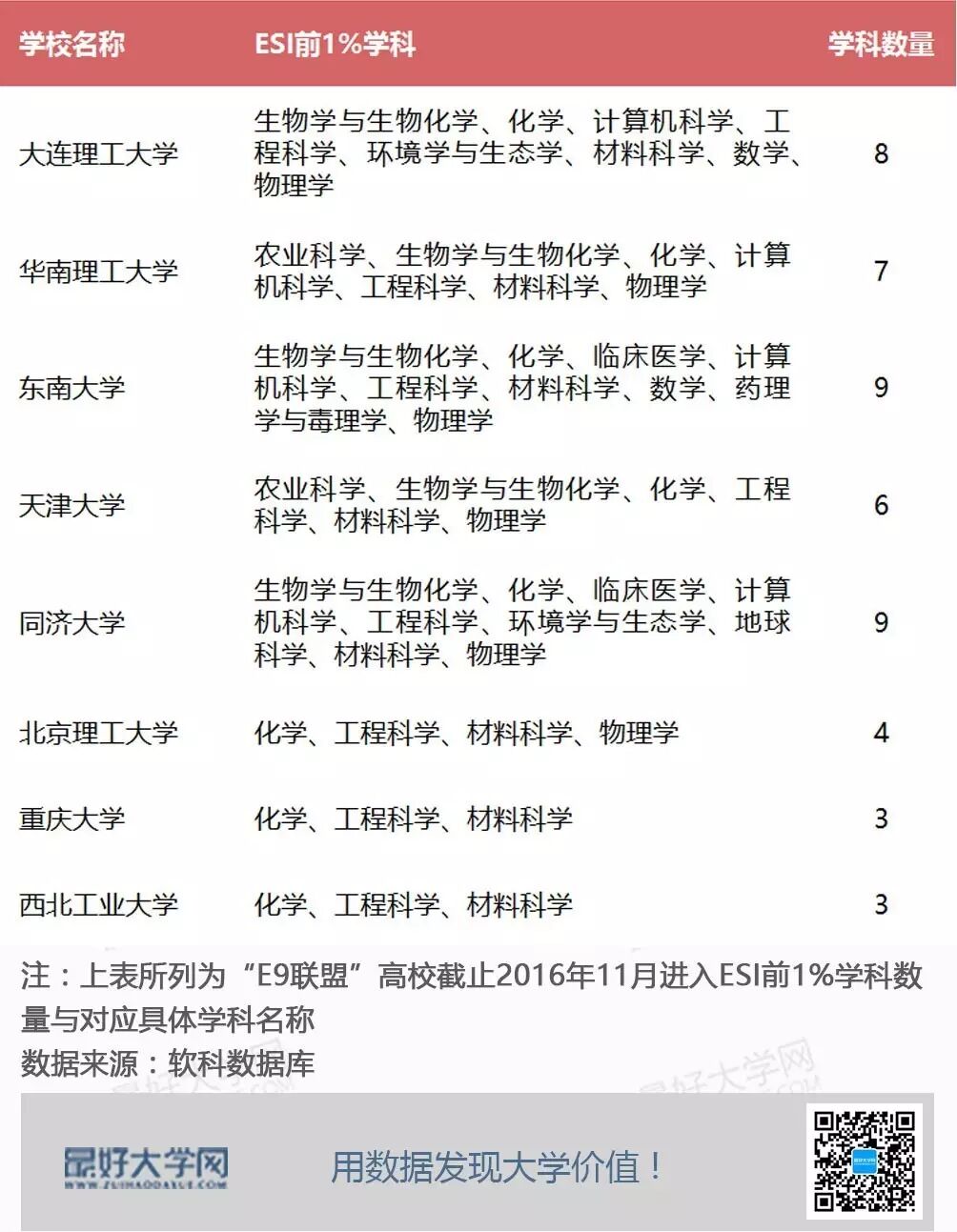 | 学校名称 | ESI前1%学科 | 学科数量 |
|---|---|---|
| 大连理工大学 | 生物学与生物化学、化学、计算机科学、工程科学、环境学与生态学、材料科学、数学、物理学 | 8 |
| 华南理工大学 | 农业科学、生物学与生物化学、化学、计算机科学、工程科学、材料科学、物理学 | 7 |
| 东南大学 | 生物学与生物化学、化学、临床医学、计算机科学、工程科学、材料科学、数学、药理学与毒理学、物理学 | 9 |
| 天津大学 | 农业科学、生物学与生物化学、化学、工程科学、材料科学、物理学 | 6 |
| 同济大学 | 生物学与生物化学、化学、临床医学、计算机科学、工程科学、环境学与生态学、地球科学、材料科学、物理学 | 9 |
| 北京理工大学 | 化学、工程科学、材料科学、物理学 | 4 |
| 重庆大学 | 化学、工程科学、材料科学 | 3 |
| 西北工业大学 | 化学、工程科学、材料科学 | 3 |

注：上表所列为“E9联盟”高校截止2016年11月进入ESI前1%学科数量与对应具体学科名称
数据来源：软科数据库

最好大学网
WWW.ZUIHAODAXUE.COM
用数据发现大学价值！